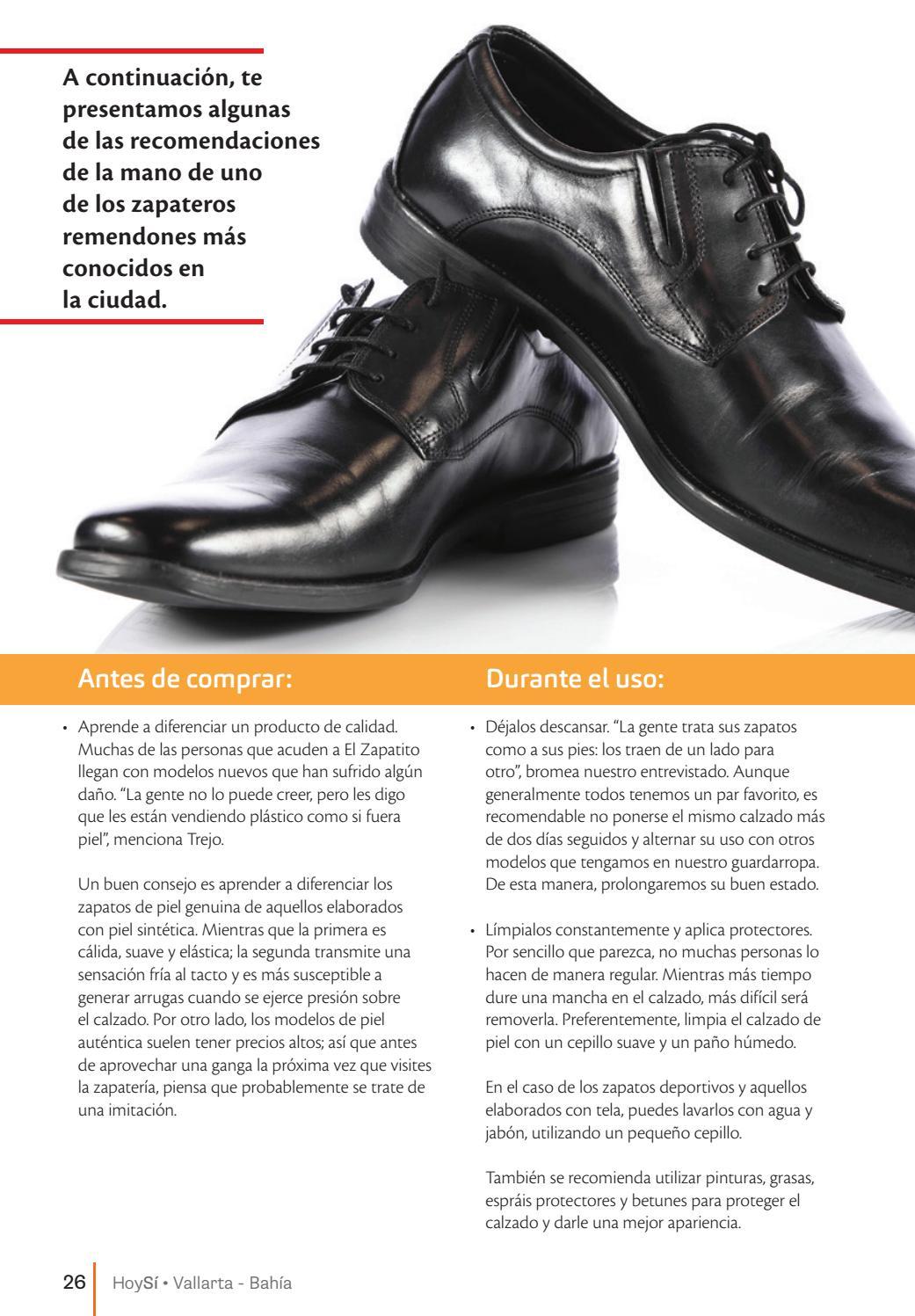 A continuación, te presentamos algunas de las recomendaciones de la mano de uno de los zapateros remendones más conocidos en la ciudad.

Antes de comprar:

• Aprende a diferenciar un producto de calidad. Muchas de las personas que acuden a El Zapatito llegan con modelos nuevos que han sufrido algún daño. "La gente no lo puede creer, pero les digo que les están vendiendo plástico como si fuera piel", menciona Trejo.

Un buen consejo es aprender a diferenciar los zapatos de piel genuina de aquellos elaborados con piel sintética. Mientras que la primera es cálida, suave y elástica; la segunda transmite una sensación fría al tacto y es más susceptible a generar arrugas cuando se ejerce presión sobre el calzado. Por otro lado, los modelos de piel auténtica suelen tener precios altos; así que antes de aprovechar una ganga la próxima vez que visites la zapatería, piensa que probablemente se trate de una imitación.

Durante el uso:

• Déjalos descansar. "La gente trata sus zapatos como a sus pies: los traen de un lado para otro", bromea nuestro entrevistado. Aunque generalmente todos tenemos un par favorito, es recomendable no ponerse el mismo calzado más de dos días seguidos y alternar su uso con otros modelos que tengamos en nuestro guardarropa. De esta manera, prolongaremos su buen estado.

• Límpialos constantemente y aplica protectores. Por sencillo que parezca, no muchas personas lo hacen de manera regular. Mientras más tiempo dure una mancha en el calzado, más difícil será removerla. Preferentemente, limpia el calzado de piel con un cepillo suave y un paño húmedo.

En el caso de los zapatos deportivos y aquellos elaborados con tela, puedes lavarlos con agua y jabón, utilizando un pequeño cepillo.

También se recomienda utilizar pinturas, grasas, espráis protectores y betunes para proteger el calzado y darle una mejor apariencia.

26 HoySí • Vallarta - Bahía